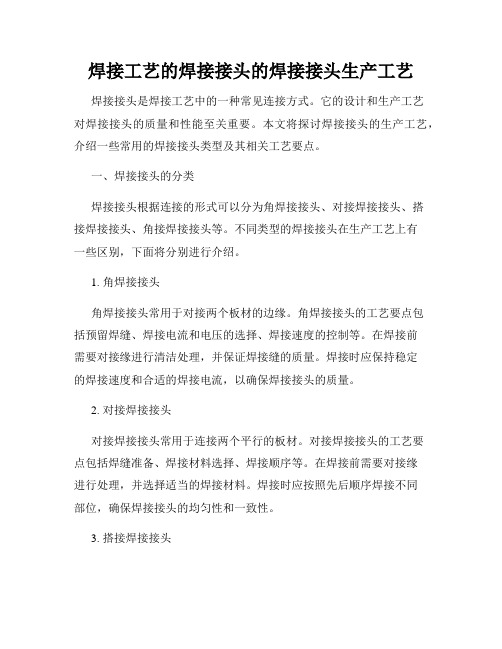 焊接工艺的焊接接头的焊接接头生产工艺

焊接接头是焊接工艺中的一种常见连接方式。它的设计和生产工艺对焊接接头的质量和性能至关重要。本文将探讨焊接接头的生产工艺，介绍一些常用的焊接接头类型及其相关工艺要点。

一、焊接接头的分类

焊接接头根据连接的形式可以分为角焊接接头、对接焊接接头、搭接焊接接头、角接焊接接头等。不同类型的焊接接头在生产工艺上有一些区别，下面将分别进行介绍。

1. 角焊接接头

角焊接接头常用于对接两个板材的边缘。角焊接接头的工艺要点包括预留焊缝、焊接电流和电压的选择、焊接速度的控制等。在焊接前需要对接缘进行清洁处理，并保证焊接缝的质量。焊接时应保持稳定的焊接速度和合适的焊接电流，以确保焊接接头的质量。

2. 对接焊接接头

对接焊接接头常用于连接两个平行的板材。对接焊接接头的工艺要点包括焊缝准备、焊接材料选择、焊接顺序等。在焊接前需要对接缘进行处理，并选择适当的焊接材料。焊接时应按照先后顺序焊接不同部位，确保焊接接头的均匀性和一致性。

3. 搭接焊接接头